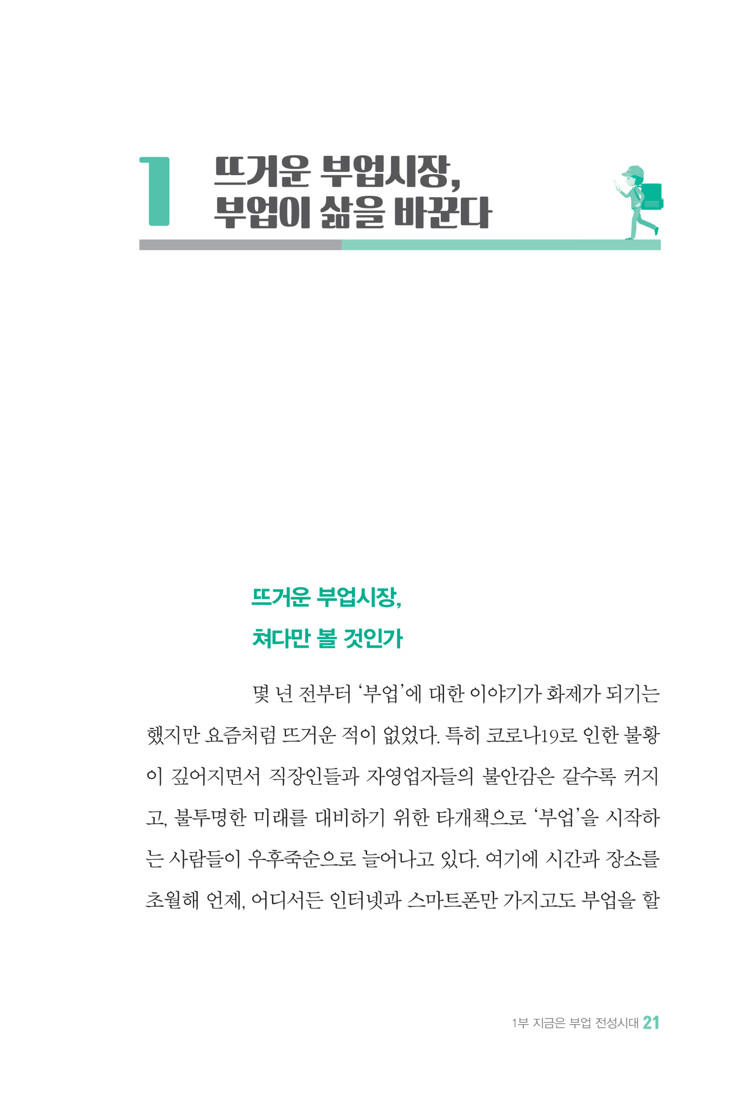 1 뜨거운 부업시장,
부업이 삶을 바꾼다

뜨거운 부업시장,
쳐다만 볼 것인가

몇 년 전부터 '부업'에 대한 이야기가 화제가 되기는 했지만 요즘처럼 뜨거운 적이 없었다. 특히 코로나19로 인한 불황이 깊어지면서 직장인들과 자영업자들의 불안감은 갈수록 커지고, 불투명한 미래를 대비하기 위한 타개책으로 '부업'을 시작하는 사람들이 우후죽순으로 늘어나고 있다. 여기에 시간과 장소를 초월해 언제, 어디서든 인터넷과 스마트폰만 가지고도 부업을 할

1부 지금은 부업 전성시대 21